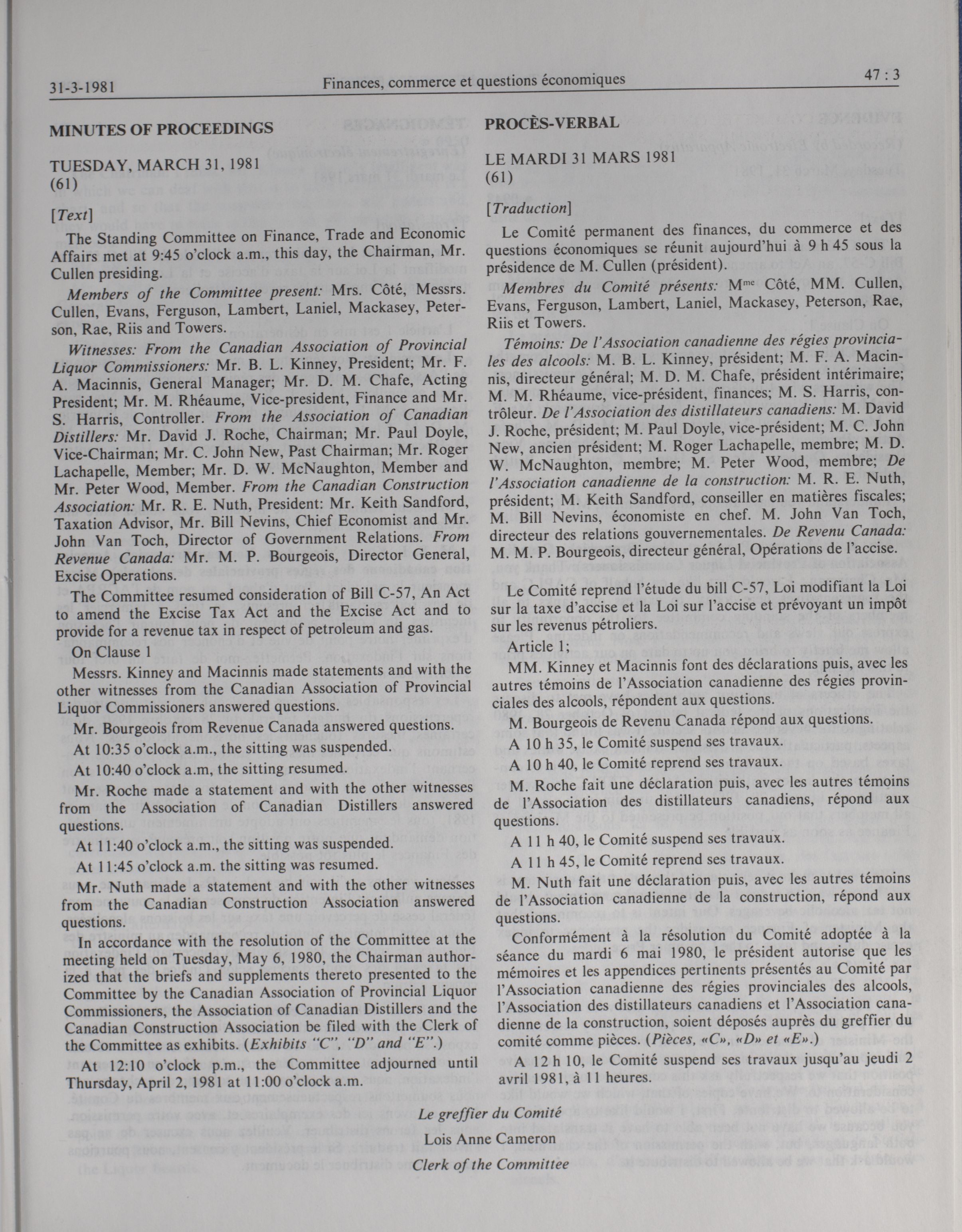 31-3-1981 Finances, commerce et questions économiques 47 : 3

MINUTES OF PROCEEDINGS

TUESDAY, MARCH 31, 1981
(61)

[Text]

The Standing Committee on Finance, Trade and Economic Affairs met at 9:45 o'clock a.m., this day, the Chairman, Mr. Cullen presiding.

Members of the Committee present: Mrs. Côté, Messrs. Cullen, Evans, Ferguson, Lambert, Laniel, Mackasey, Peterson, Rae, Riis and Towers.

Witnesses: From the Canadian Association of Provincial Liquor Commissioners: Mr. B. L. Kinney, President; Mr. F. A. Macinnis, General Manager; Mr. D. M. Chafe, Acting President; Mr. M. Rhéaume, Vice-president, Finance and Mr. S. Harris, Controller. From the Association of Canadian Distillers: Mr. David J. Roche, Chairman; Mr. Paul Doyle, Vice-Chairman; Mr. C. John New, Past Chairman; Mr. Roger Lachapelle, Member; Mr. D. W. McNaughton, Member and Mr. Peter Wood, Member. From the Canadian Construction Association: Mr. R. E. Nuth, President: Mr. Keith Sandford, Taxation Advisor, Mr. Bill Nevins, Chief Economist and Mr. John Van Toch, Director of Government Relations. From Revenue Canada: Mr. M. P. Bourgeois, Director General, Excise Operations.

The Committee resumed consideration of Bill C-57, An Act to amend the Excise Tax Act and the Excise Act and to provide for a revenue tax in respect of petroleum and gas.

On Clause 1

Messrs. Kinney and Macinnis made statements and with the other witnesses from the Canadian Association of Provincial Liquor Commissioners answered questions.

Mr. Bourgeois from Revenue Canada answered questions.

At 10:35 o'clock a.m., the sitting was suspended.

At 10:40 o'clock a.m, the sitting resumed.

Mr. Roche made a statement and with the other witnesses from the Association of Canadian Distillers answered questions.

At 11:40 o'clock a.m., the sitting was suspended.

At 11:45 o'clock a.m. the sitting was resumed.

Mr. Nuth made a statement and with the other witnesses from the Canadian Construction Association answered questions.

In accordance with the resolution of the Committee at the meeting held on Tuesday, May 6, 1980, the Chairman authorized that the briefs and supplements thereto presented to the Committee by the Canadian Association of Provincial Liquor Commissioners, the Association of Canadian Distillers and the Canadian Construction Association be filed with the Clerk of the Committee as exhibits. (Exhibits "C", "D" and "E".)

At 12:10 o'clock p.m., the Committee adjourned until Thursday, April 2, 1981 at 11:00 o'clock a.m.

PROCÈS-VERBAL

LE MARDI 31 MARS 1981
(61)

[Traduction]

Le Comité permanent des finances, du commerce et des questions économiques se réunit aujourd'hui à 9 h 45 sous la présidence de M. Cullen (président).

Membres du Comité présents: M$^{me}$ Côté, MM. Cullen, Evans, Ferguson, Lambert, Laniel, Mackasey, Peterson, Rae, Riis et Towers.

Témoins: De l'Association canadienne des régies provinciales des alcools: M. B. L. Kinney, président; M. F. A. Macinnis, directeur général; M. D. M. Chafe, président intérimaire; M. M. Rhéaume, vice-président, finances; M. S. Harris, contrôleur. De l'Association des distillateurs canadiens: M. David J. Roche, président; M. Paul Doyle, vice-président; M. C. John New, ancien président; M. Roger Lachapelle, membre; M. D. W. McNaughton, membre; M. Peter Wood, membre; De l'Association canadienne de la construction: M. R. E. Nuth, président; M. Keith Sandford, conseiller en matières fiscales; M. Bill Nevins, économiste en chef. M. John Van Toch, directeur des relations gouvernementales. De Revenu Canada: M. M. P. Bourgeois, directeur général, Opérations de l'accise.

Le Comité reprend l'étude du bill C-57, Loi modifiant la Loi sur la taxe d'accise et la Loi sur l'accise et prévoyant un impôt sur les revenus pétroliers.

Article 1;

MM. Kinney et Macinnis font des déclarations puis, avec les autres témoins de l'Association canadienne des régies provinciales des alcools, répondent aux questions.

M. Bourgeois de Revenu Canada répond aux questions.

A 10 h 35, le Comité suspend ses travaux.

A 10 h 40, le Comité reprend ses travaux.

M. Roche fait une déclaration puis, avec les autres témoins de l'Association des distillateurs canadiens, répond aux questions.

A 11 h 40, le Comité suspend ses travaux.

A 11 h 45, le Comité reprend ses travaux.

M. Nuth fait une déclaration puis, avec les autres témoins de l'Association canadienne de la construction, répond aux questions.

Conformément à la résolution du Comité adoptée à la séance du mardi 6 mai 1980, le président autorise que les mémoires et les appendices pertinents présentés au Comité par l'Association canadienne des régies provinciales des alcools, l'Association des distillateurs canadiens et l'Association canadienne de la construction, soient déposés auprès du greffier du comité comme pièces. (Pièces, «C», «D» et «E».)

A 12 h 10, le Comité suspend ses travaux jusqu'au jeudi 2 avril 1981, à 11 heures.

Le greffier du Comité

Lois Anne Cameron

Clerk of the Committee